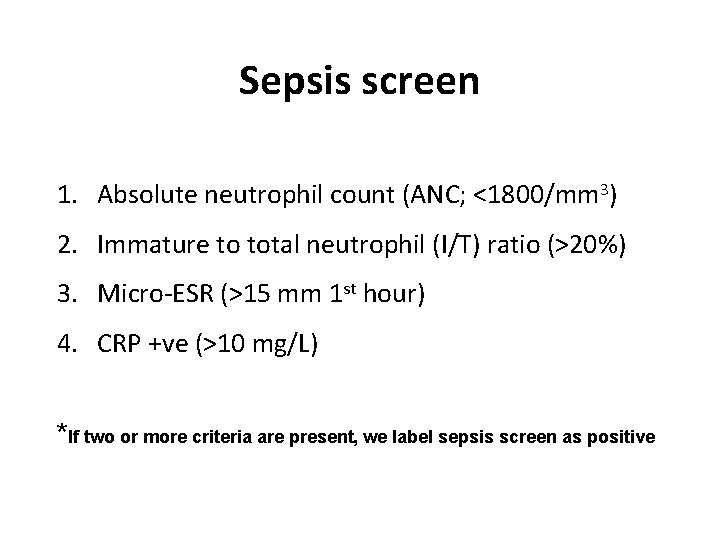 Sepsis screen

1. Absolute neutrophil count (ANC; <1800/mm$^3$)
2. Immature to total neutrophil (I/T) ratio (>20%)
3. Micro-ESR (>15 mm 1$^{st}$ hour)
4. CRP +ve (>10 mg/L)

*If two or more criteria are present, we label sepsis screen as positive